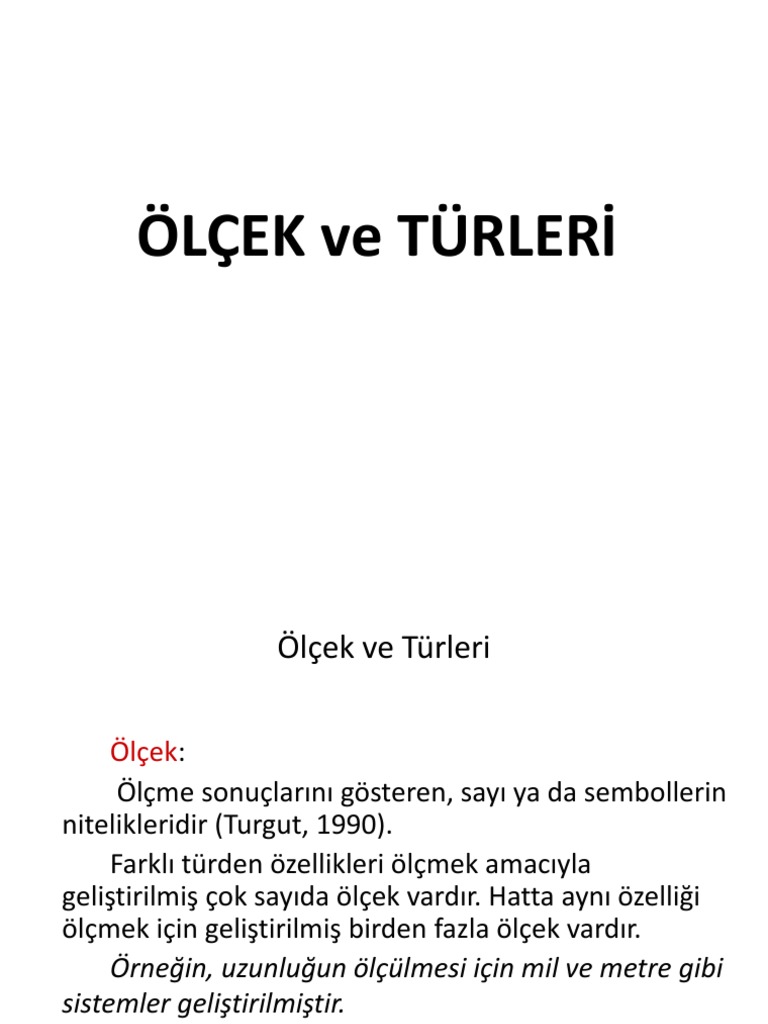 ÖLÇEK ve TÜRLERİ

Ölçek ve Türleri

Ölçek:

Ölçme sonuçlarını gösteren, sayı ya da sembollerin nitelikleridir (Turgut, 1990).

Farklı türden özellikleri ölçmek amacıyla geliştirilmiş çok sayıda ölçek vardır. Hatta aynı özelliği ölçmek için geliştirilmiş birden fazla ölçek vardır.

Örneğin, uzunluğun ölçülmesi için mil ve metre gibi sistemler geliştirilmiştir.